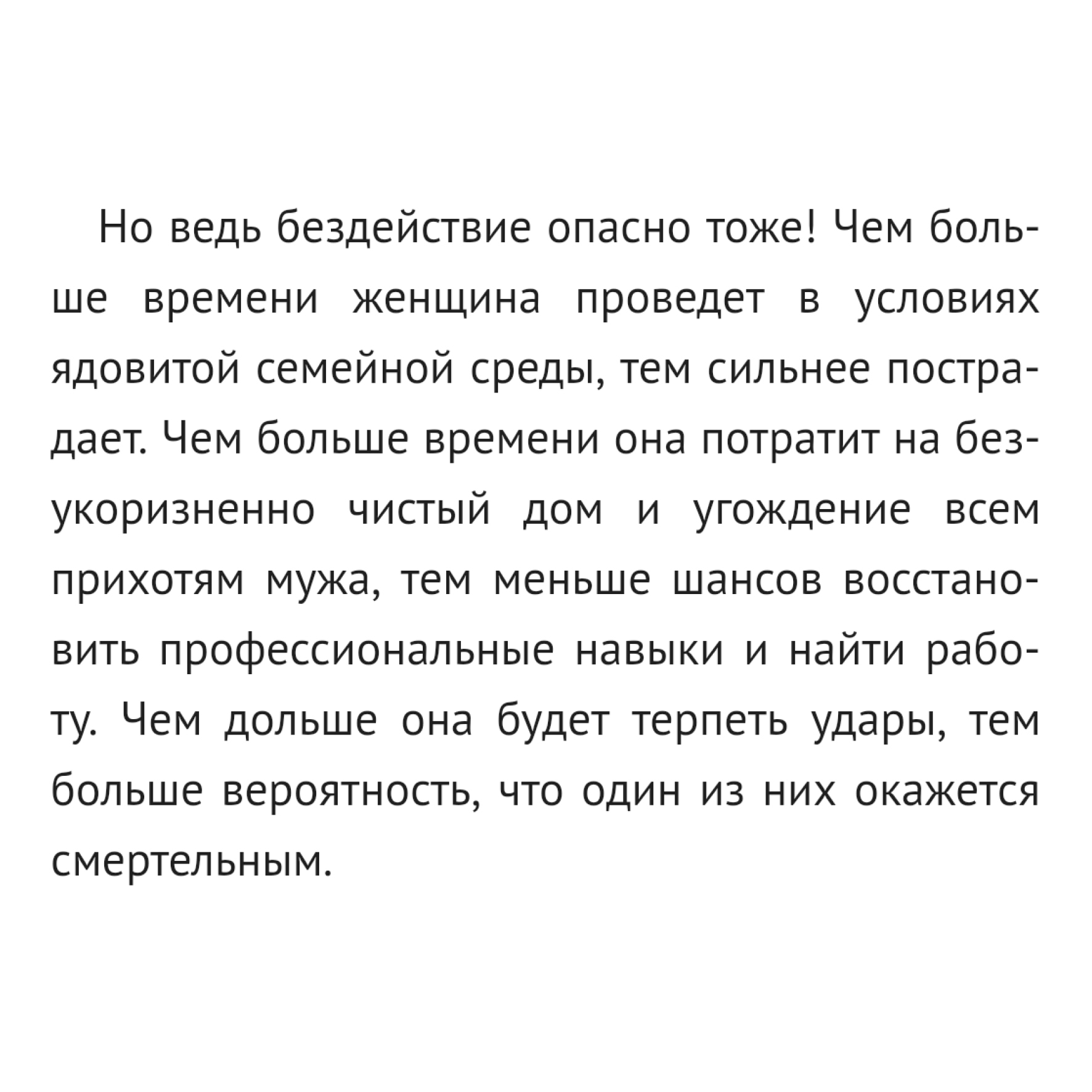 Но ведь бездействие опасно тоже! Чем больше времени женщина проведет в условиях ядовитой семейной среды, тем сильнее пострадает. Чем больше времени она потратит на безукоризненно чистый дом и угождение всем прихотям мужа, тем меньше шансов восстановить профессиональные навыки и найти работу. Чем дольше она будет терпеть удары, тем больше вероятность, что один из них окажется смертельным.